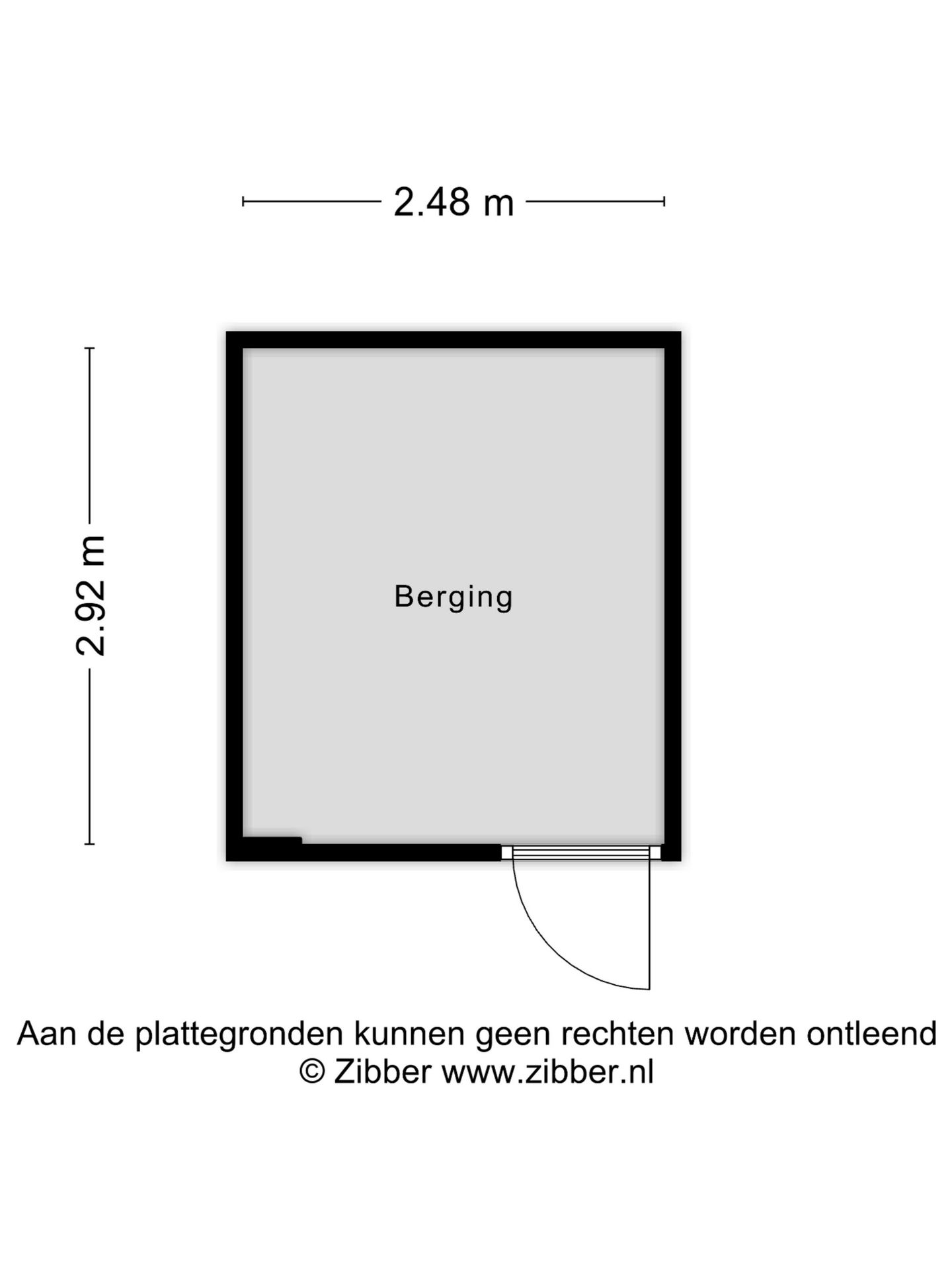 2.48 m

2.92 m

Berging

Aan de plattegronden kunnen geen rechten worden ontleend
© Zibber www.zibber.nl